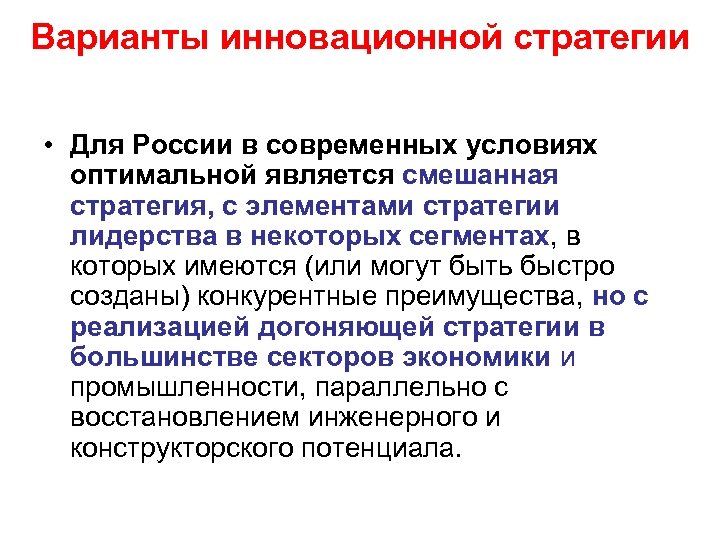 Варианты инновационной стратегии

• Для России в современных условиях оптимальной является смешанная стратегия, с элементами стратегии лидерства в некоторых сегментах, в которых имеются (или могут быть быстро созданы) конкурентные преимущества, но с реализацией догоняющей стратегии в большинстве секторов экономики и промышленности, параллельно с восстановлением инженерного и конструкторского потенциала.